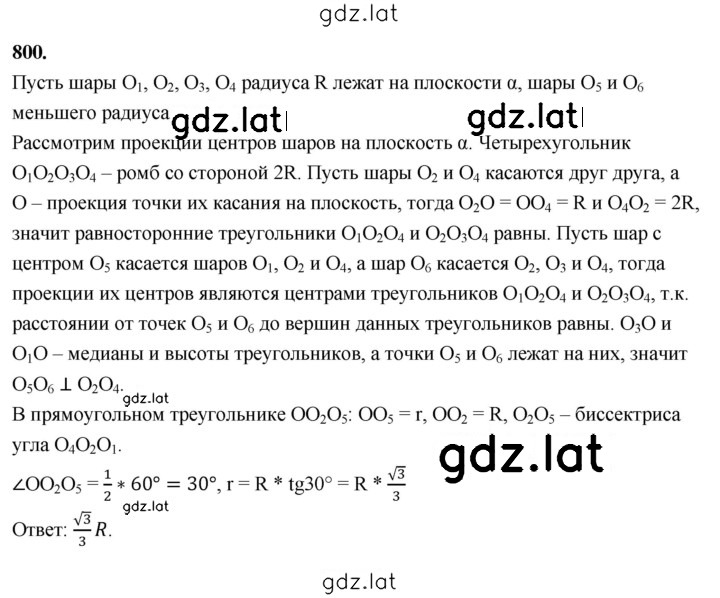 gdz.lat

800.

Пусть шары $O_1$, $O_2$, $O_3$, $O_4$ радиуса R лежат на плоскости α, шары $O_5$ и $O_6$ меньшего радиуса gdz.lat gdz.lat

Рассмотрим проекции центров шаров на плоскость α. Четырехугольник $O_1O_2O_3O_4$ – ромб со стороной 2R. Пусть шары $O_2$ и $O_4$ касаются друг друга, а O – проекция точки их касания на плоскость, тогда $O_2O = OO_4 = R$ и $O_4O_2 = 2R$, значит равносторонние треугольники $O_1O_2O_4$ и $O_2O_3O_4$ равны. Пусть шар с центром $O_5$ касается шаров $O_1$, $O_2$ и $O_4$, а шар $O_6$ касается $O_2$, $O_3$ и $O_4$, тогда проекции их центров являются центрами треугольников $O_1O_2O_4$ и $O_2O_3O_4$, т.к. расстоянии от точек $O_5$ и $O_6$ до вершин данных треугольников равны. $O_3O$ и $O_1O$ – медианы и высоты треугольников, а точки $O_5$ и $O_6$ лежат на них, значит $O_5O_6 \perp O_2O_4$.

gdz.lat

В прямоугольном треугольнике $OO_2O_5$: $OO_5 = r$, $OO_2 = R$, $O_2O_5$ – биссектриса угла $O_4O_2O_1$.

gdz.lat

$\angle OO_2O_5 = \frac{1}{2} * 60° = 30°$, $r = R * tg30° = R * \frac{\sqrt{3}}{3}$

gdz.lat

Ответ: $\frac{\sqrt{3}}{3}R$.

gdz.lat